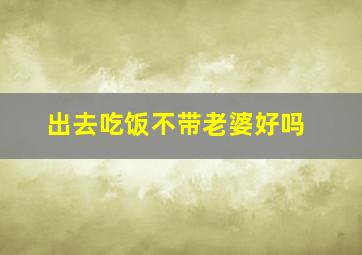 出去吃饭不带老婆好吗